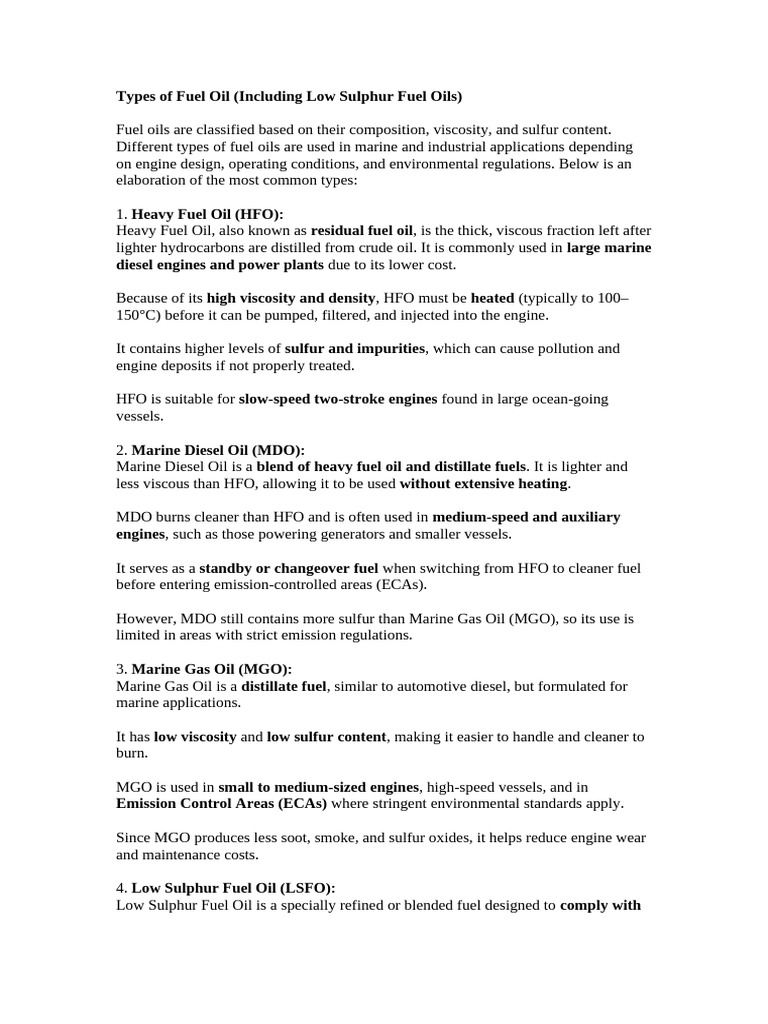 Types of Fuel Oil (Including Low Sulphur Fuel Oils)

Fuel oils are classified based on their composition, viscosity, and sulfur content. Different types of fuel oils are used in marine and industrial applications depending on engine design, operating conditions, and environmental regulations. Below is an elaboration of the most common types:

1. Heavy Fuel Oil (HFO):
Heavy Fuel Oil, also known as residual fuel oil, is the thick, viscous fraction left after lighter hydrocarbons are distilled from crude oil. It is commonly used in large marine diesel engines and power plants due to its lower cost.

Because of its high viscosity and density, HFO must be heated (typically to 100–150°C) before it can be pumped, filtered, and injected into the engine.

It contains higher levels of sulfur and impurities, which can cause pollution and engine deposits if not properly treated.

HFO is suitable for slow-speed two-stroke engines found in large ocean-going vessels.

2. Marine Diesel Oil (MDO):
Marine Diesel Oil is a blend of heavy fuel oil and distillate fuels. It is lighter and less viscous than HFO, allowing it to be used without extensive heating.

MDO burns cleaner than HFO and is often used in medium-speed and auxiliary engines, such as those powering generators and smaller vessels.

It serves as a standby or changeover fuel when switching from HFO to cleaner fuel before entering emission-controlled areas (ECAs).

However, MDO still contains more sulfur than Marine Gas Oil (MGO), so its use is limited in areas with strict emission regulations.

3. Marine Gas Oil (MGO):
Marine Gas Oil is a distillate fuel, similar to automotive diesel, but formulated for marine applications.

It has low viscosity and low sulfur content, making it easier to handle and cleaner to burn.

MGO is used in small to medium-sized engines, high-speed vessels, and in Emission Control Areas (ECAs) where stringent environmental standards apply.

Since MGO produces less soot, smoke, and sulfur oxides, it helps reduce engine wear and maintenance costs.

4. Low Sulphur Fuel Oil (LSFO):
Low Sulphur Fuel Oil is a specially refined or blended fuel designed to comply with